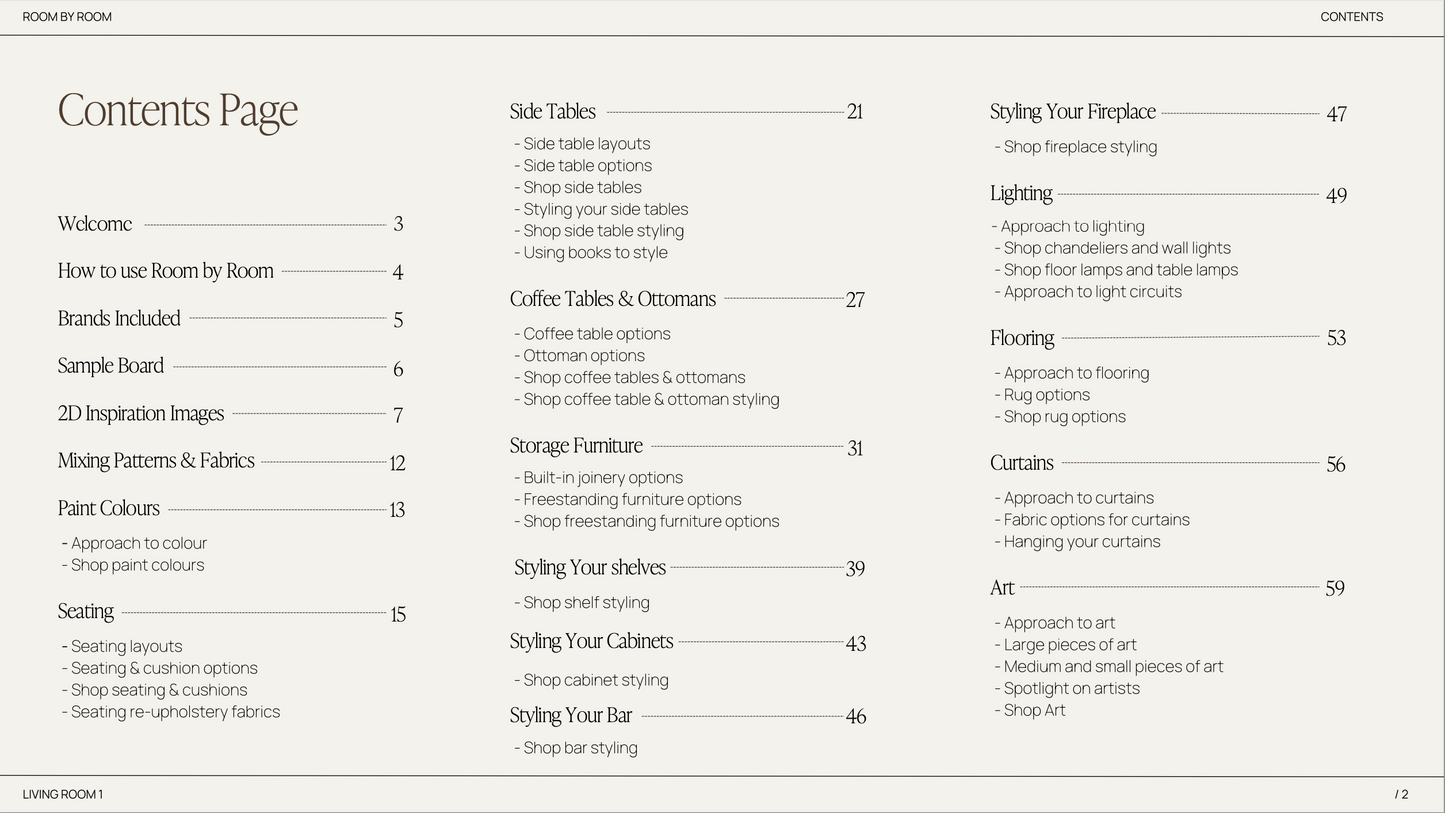 ROOM BY ROOM

CONTENTS

Contents Page

Welcome 3

How to use Room by Room 4

Brands Included 5

Sample Board 6

2D Inspiration Images 7

Mixing Patterns & Fabrics 12

Paint Colours 13

- Approach to colour
- Shop paint colours

Seating 15

- Seating layouts
- Seating & cushion options
- Shop seating & cushions
- Seating re-upholstery fabrics

Side Tables 21

- Side table layouts
- Side table options
- Shop side tables
- Styling your side tables
- Shop side table styling
- Using books to style

Coffee Tables & Ottomans 27

- Coffee table options
- Ottoman options
- Shop coffee tables & ottomans
- Shop coffee table & ottoman styling

Storage Furniture 31

- Built-in joinery options
- Freestanding furniture options
- Shop freestanding furniture options

Styling Your shelves 39

- Shop shelf styling

Styling Your Cabinets 43

- Shop cabinet styling

Styling Your Bar 46

- Shop bar styling

Styling Your Fireplace 47

- Shop fireplace styling

Lighting 49

- Approach to lighting
- Shop chandeliers and wall lights
- Shop floor lamps and table lamps
- Approach to light circuits

Flooring 53

- Approach to flooring
- Rug options
- Shop rug options

Curtains 56

- Approach to curtains
- Fabric options for curtains
- Hanging your curtains

Art 59

- Approach to art
- Large pieces of art
- Medium and small pieces of art
- Spotlight on artists
- Shop Art

LIVING ROOM 1

/ 2